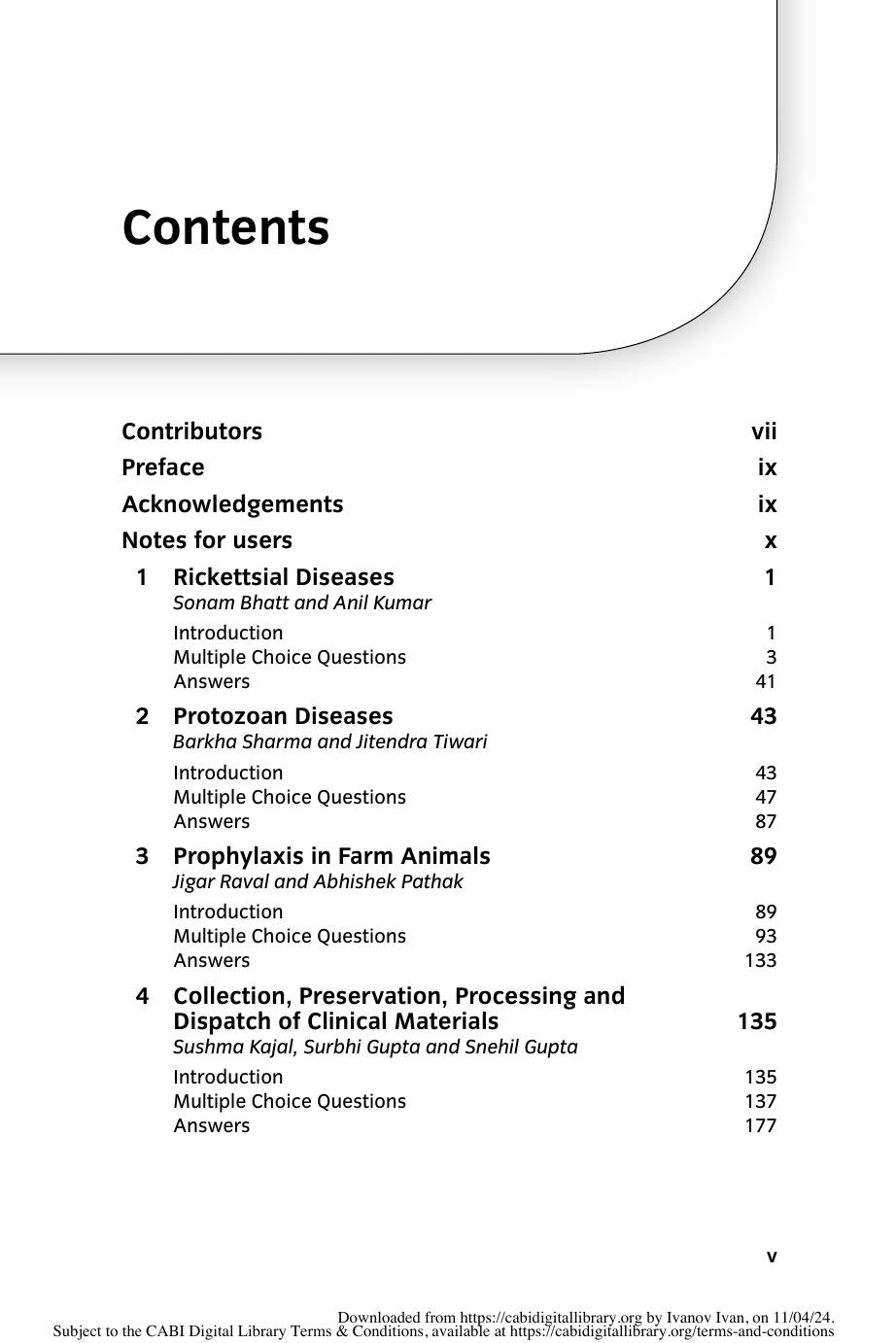 Contents

Contributors vii
Preface ix
Acknowledgements ix
Notes for users x

1 Rickettsial Diseases 1
Sonam Bhatt and Anil Kumar
Introduction 1
Multiple Choice Questions 3
Answers 41

2 Protozoan Diseases 43
Barkha Sharma and Jitendra Tiwari
Introduction 43
Multiple Choice Questions 47
Answers 87

3 Prophylaxis in Farm Animals 89
Jigar Raval and Abhishek Pathak
Introduction 89
Multiple Choice Questions 93
Answers 133

4 Collection, Preservation, Processing and Dispatch of Clinical Materials 135
Sushma Kajal, Surbhi Gupta and Snehil Gupta
Introduction 135
Multiple Choice Questions 137
Answers 177

v

Downloaded from https://cabidigitallibrary.org by Ivanov Ivan, on 11/04/24.
Subject to the CABI Digital Library Terms & Conditions, available at https://cabidigitallibrary.org/terms-and-conditions